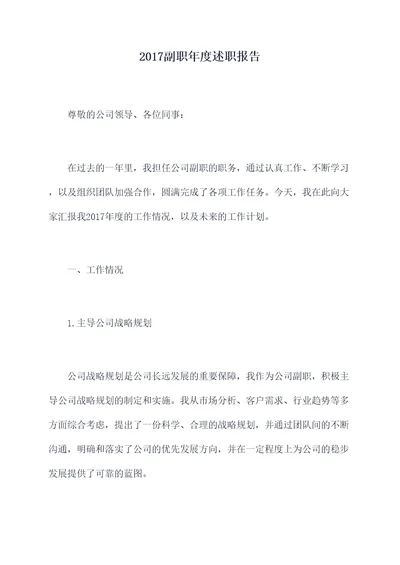 2017副职年度述职报告

尊敬的公司领导、各位同事：

在过去的一年里，我担任公司副职的职务，通过认真工作、不断学习，以及组织团队加强合作，圆满完成了各项工作任务。今天，我在此向大家汇报我2017年度的工作情况，以及未来的工作计划。

一、工作情况

1.主导公司战略规划

公司战略规划是公司长远发展的重要保障，我作为公司副职，积极主导公司战略规划的制定和实施。我从市场分析、客户需求、行业趋势等多方面综合考虑，提出了一份科学、合理的战略规划，并通过团队间的不断沟通，明确和落实了公司的优先发展方向，并在一定程度上为公司的稳步发展提供了可靠的蓝图。